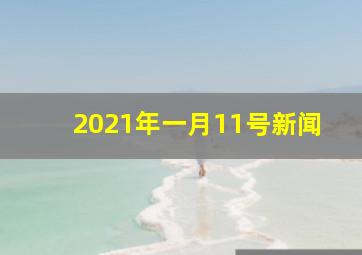 2021年一月11号新闻